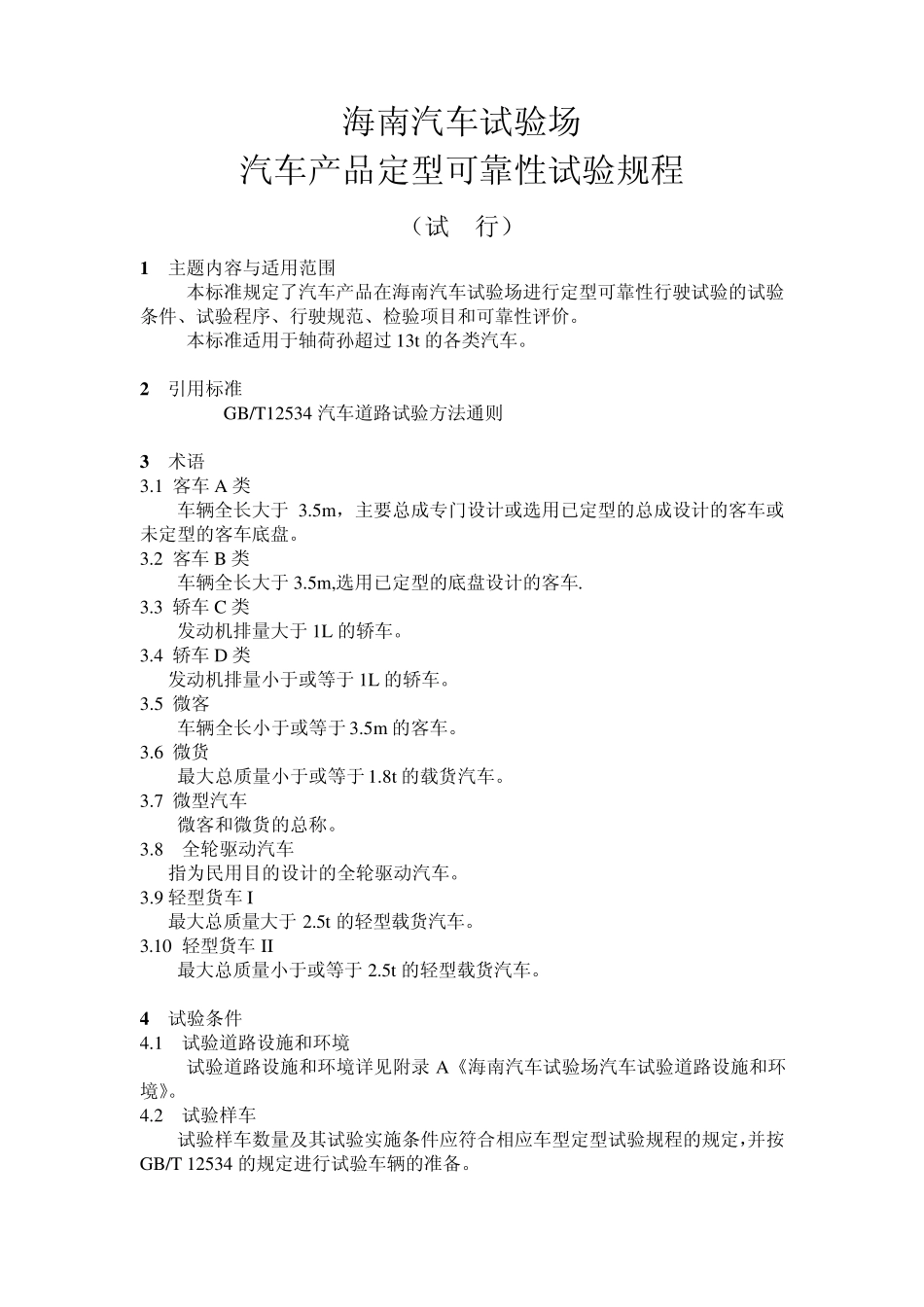 海南汽车试验场
汽车产品定型可靠性试验规程

（试　行）

1　主题内容与适用范围

本标准规定了汽车产品在海南汽车试验场进行定型可靠性行驶试验的试验条件、试验程序、行驶规范、检验项目和可靠性评价。

本标准适用于轴荷孙超过 13t 的各类汽车。

2　引用标准

GB/T12534 汽车道路试验方法通则

3　术语

3.1 客车 A 类

车辆全长大于 3.5m，主要总成专门设计或选用已定型的总成设计的客车或未定型的客车底盘。

3.2 客车 B 类

车辆全长大于 3.5m,选用已定型的底盘设计的客车.

3.3 轿车 C 类

发动机排量大于 1L 的轿车。

3.4 轿车 D 类

发动机排量小于或等于 1L 的轿车。

3.5 微客

车辆全长小于或等于 3.5m 的客车。

3.6 微货

最大总质量小于或等于 1.8t 的载货汽车。

3.7 微型汽车

微客和微货的总称。

3.8　全轮驱动汽车

指为民用目的设计的全轮驱动汽车。

3.9 轻型货车 I

最大总质量大于 2.5t 的轻型载货汽车。

3.10 轻型货车 II

最大总质量小于或等于 2.5t 的轻型载货汽车。

4　试验条件

4.1　试验道路设施和环境

试验道路设施和环境详见附录 A《海南汽车试验场汽车试验道路设施和环境》。

4.2　试验样车

试验样车数量及其试验实施条件应符合相应车型定型试验规程的规定，并按 GB/T 12534 的规定进行试验车辆的准备。